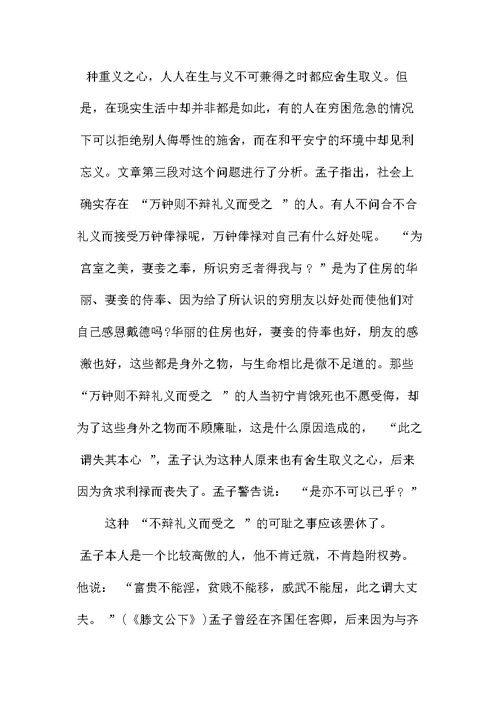 种重义之心，人人在生与义不可兼得之时都应舍生取义。但是，在现实生活中却并非都是如此，有的人在穷困危急的情况下可以拒绝别人侮辱性的施舍，而在和平安宁的环境中却见利忘义。文章第三段对这个问题进行了分析。孟子指出，社会上确实存在 “万钟则不辩礼义而受之 ”的人。有人不问合不合礼义而接受万钟俸禄呢，万钟俸禄对自己有什么好处呢。 “为宫室之美，妻妾之奉，所识穷乏者得我与？”是为了住房的华丽、妻妾的侍奉、因为给了所认识的穷朋友以好处而使他们对自己感恩戴德吗?华丽的住房也好，妻妾的侍奉也好，朋友的感激也好，这些都是身外之物，与生命相比是微不足道的。那些“万钟则不辩礼义而受之 ”的人当初宁肯饿死也不愿受侮，却为了这些身外之物而不顾廉耻，这是什么原因造成的， “此之谓失其本心 ”，孟子认为这种人原来也有舍生取义之心，后来因为贪求利禄而丧失了。孟子警告说： “是亦不可以已乎？”

这种 “不辩礼义而受之 ”的可耻之事应该罢休了。

孟子本人是一个比较高傲的人，他不肯迁就，不肯趋附权势。他说： “富贵不能淫，贫贱不能移，威武不能屈，此之谓大丈夫。 ”(《滕文公下》)孟子曾经在齐国任客卿，后来因为与齐